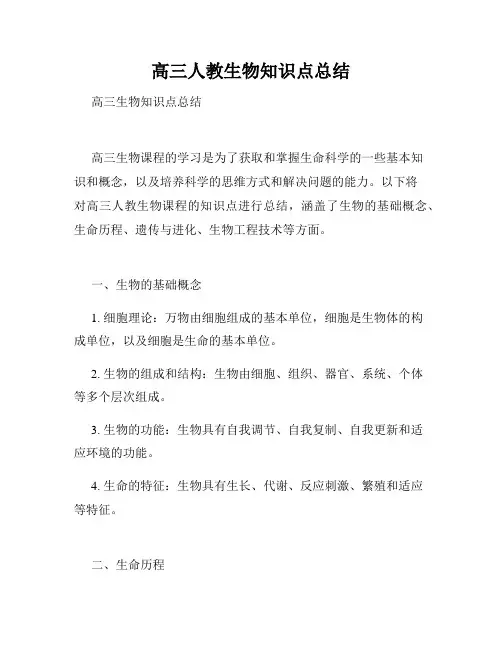 高三人教生物知识点总结

高三生物知识点总结

高三生物课程的学习是为了获取和掌握生命科学的一些基本知识和概念，以及培养科学的思维方式和解决问题的能力。以下将对高三人教生物课程的知识点进行总结，涵盖了生物的基础概念、生命历程、遗传与进化、生物工程技术等方面。

一、生物的基础概念

1. 细胞理论：万物由细胞组成的基本单位，细胞是生物体的构成单位，以及细胞是生命的基本单位。

2. 生物的组成和结构：生物由细胞、组织、器官、系统、个体等多个层次组成。

3. 生物的功能：生物具有自我调节、自我复制、自我更新和适应环境的功能。

4. 生命的特征：生物具有生长、代谢、反应刺激、繁殖和适应等特征。

二、生命历程